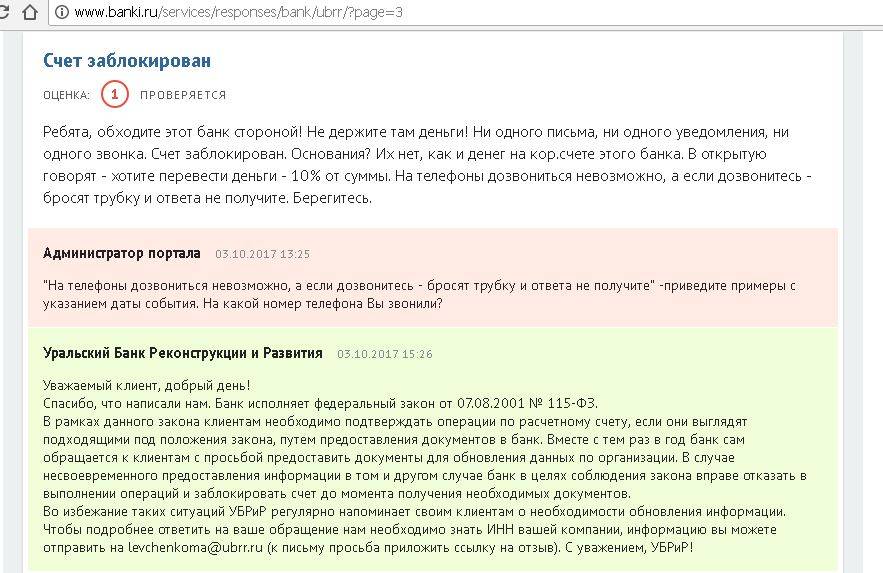 www.banki.ru/services/responses/bank/ubrr/?page=3

Счет заблокирован

ОЦЕНКА: 1 ПРОВЕРЯЕТСЯ

Ребята, обходите этот банк стороной! Не держите там деньги! Ни одного письма, ни одного уведомления, ни одного звонка. Счет заблокирован. Основания? Их нет, как и денег на кор.счете этого банка. В открытую говорят - хотите перевести деньги - 10% от суммы. На телефоны дозвониться невозможно, а если дозвонитесь - бросят трубку и ответа не получите. Берегитесь.

Администратор портала 03.10.2017 13:25

"На телефоны дозвониться невозможно, а если дозвонитесь - бросят трубку и ответа не получите" -приведите примеры с указанием даты события. На какой номер телефона Вы звонили?

Уральский Банк Реконструкции и Развития 03.10.2017 15:26

Уважаемый клиент, добрый день!
Спасибо, что написали нам. Банк исполняет федеральный закон от 07.08.2001 № 115-ФЗ.
В рамках данного закона клиентам необходимо подтверждать операции по расчетному счету, если они выглядят подходящими под положения закона, путем предоставления документов в банк. Вместе с тем раз в год банк сам обращается к клиентам с просьбой предоставить документы для обновления данных по организации. В случае несвоевременного предоставления информации в том и другом случае банк в целях соблюдения закона вправе отказать в выполнении операций и заблокировать счет до момента получения необходимых документов.
Во избежание таких ситуаций УБРиР регулярно напоминает своим клиентам о необходимости обновления информации.
Чтобы подробнее ответить на ваше обращение нам необходимо знать ИНН вашей компании, информацию вы можете отправить на levchenkoma@ubrr.ru (к письму просьба приложить ссылку на отзыв). С уважением, УБРиР!